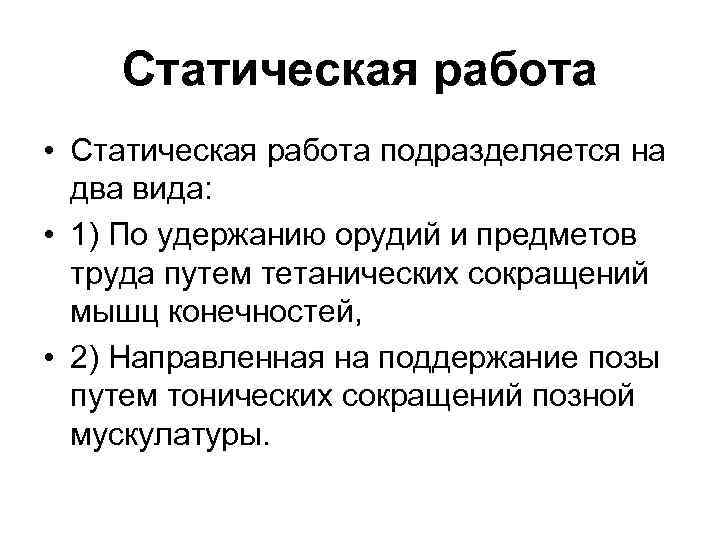 Статическая работа

• Статическая работа подразделяется на два вида:
• 1) По удержанию орудий и предметов труда путем тетанических сокращений мышц конечностей,
• 2) Направленная на поддержание позы путем тонических сокращений позной мускулатуры.